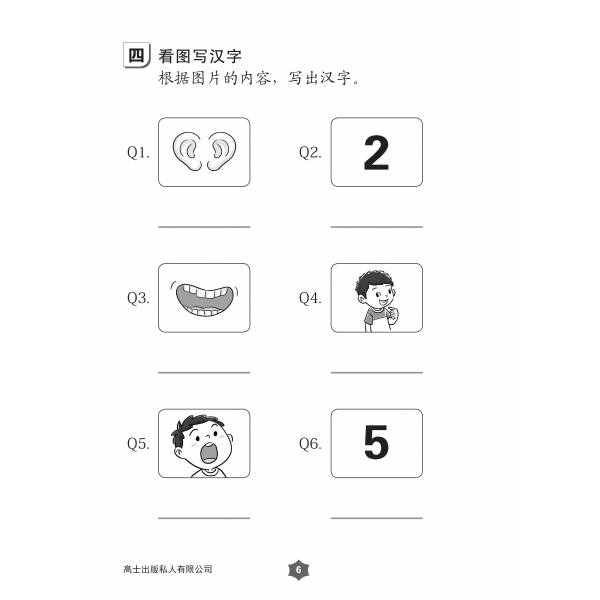 四 看图写汉字
根据图片的内容，写出汉字。

Q1.

Q2. 2

Q3.

Q4.

Q5.

Q6. 5

高士出版私人有限公司

6